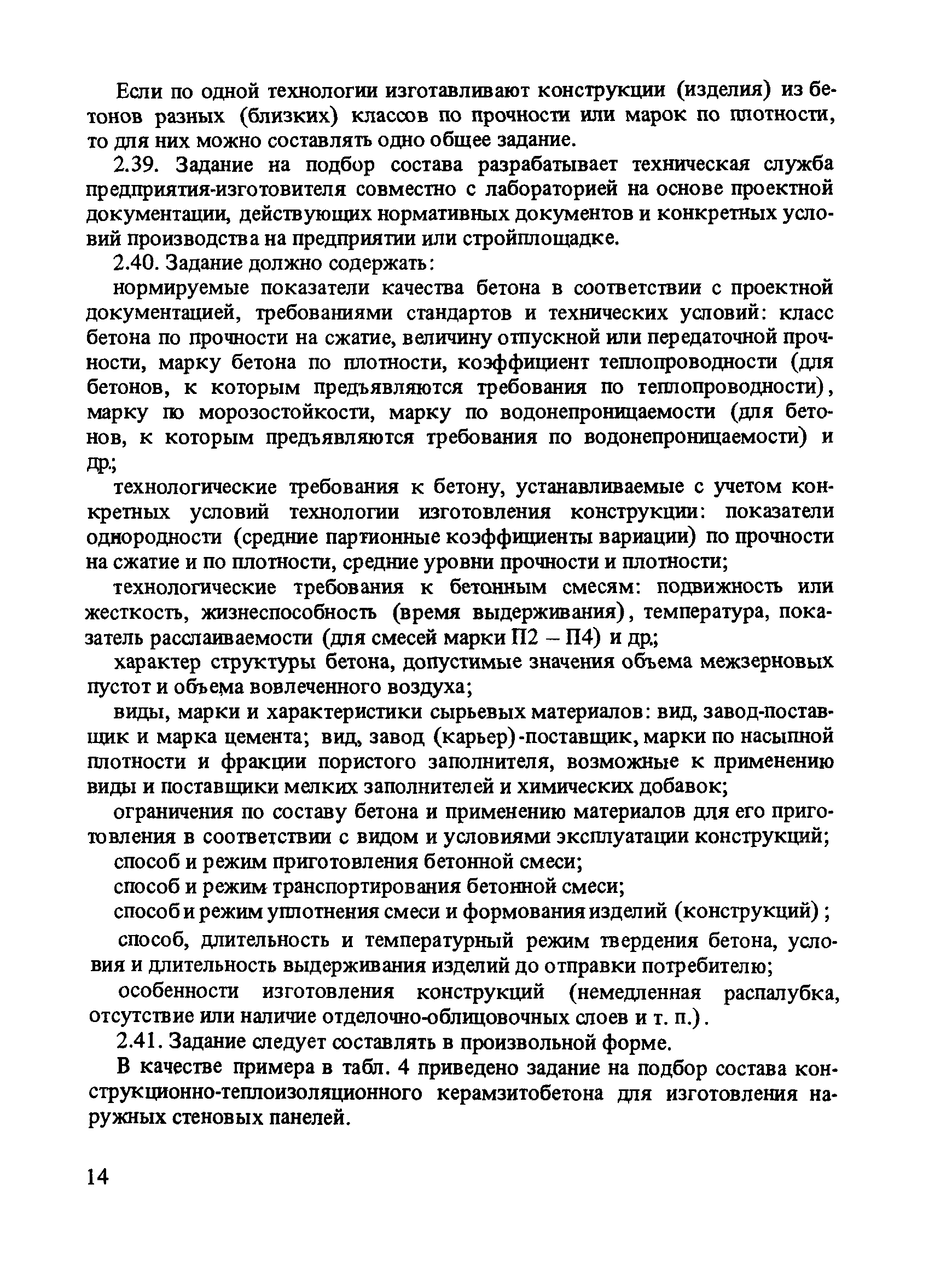 Если по одной технологии изготавливают конструкции (изделия) из бетонов разных (близких) классов по прочности или марок по плотности, то для них можно составлять одно общее задание.

2.39. Задание на подбор состава разрабатывает техническая служба предприятия-изготовителя совместно с лабораторией на основе проектной документации, действующих нормативных документов и конкретных условий производства на предприятии или стройплощадке.

2.40. Задание должно содержать:

нормируемые показатели качества бетона в соответствии с проектной документацией, требованиями стандартов и технических условий: класс бетона по прочности на сжатие, величину отпускной или передаточной прочности, марку бетона по плотности, коэффициент теплопроводности (для бетонов, к которым предъявляются требования по теплопроводности), марку по морозостойкости, марку по водонепроницаемости (для бетонов, к которым предъявляются требования по водонепроницаемости) и др.;

технологические требования к бетону, устанавливаемые с учетом конкретных условий технологии изготовления конструкции: показатели однородности (средние партионные коэффициенты вариации) по прочности на сжатие и по плотности, средние уровни прочности и плотности;

технологические требования к бетонным смесям: подвижность или жесткость, жизнеспособность (время выдерживания), температура, показатель расслаиваемости (для смесей марки П2 – П4) и др.;

характер структуры бетона, допустимые значения объема межзерновых пустот и объема вовлеченного воздуха;

виды, марки и характеристики сырьевых материалов: вид, завод-поставщик и марка цемента; вид, завод (карьер)-поставщик, марки по насыпной плотности и фракции пористого заполнителя, возможные к применению виды и поставщики мелких заполнителей и химических добавок;

ограничения по составу бетона и применению материалов для его приготовления в соответствии с видом и условиями эксплуатации конструкций;

способ и режим приготовления бетонной смеси;

способ и режим транспортирования бетонной смеси;

способ и режим уплотнения смеси и формования изделий (конструкций);

способ, длительность и температурный режим твердения бетона, условия и длительность выдерживания изделий до отправки потребителю;

особенности изготовления конструкций (немедленная распалубка, отсутствие или наличие отделочно-облицовочных слоев и т. п.).

2.41. Задание следует составлять в произвольной форме.

В качестве примера в табл. 4 приведено задание на подбор состава конструкционно-теплоизоляционного керамзитобетона для изготовления наружных стеновых панелей.

14